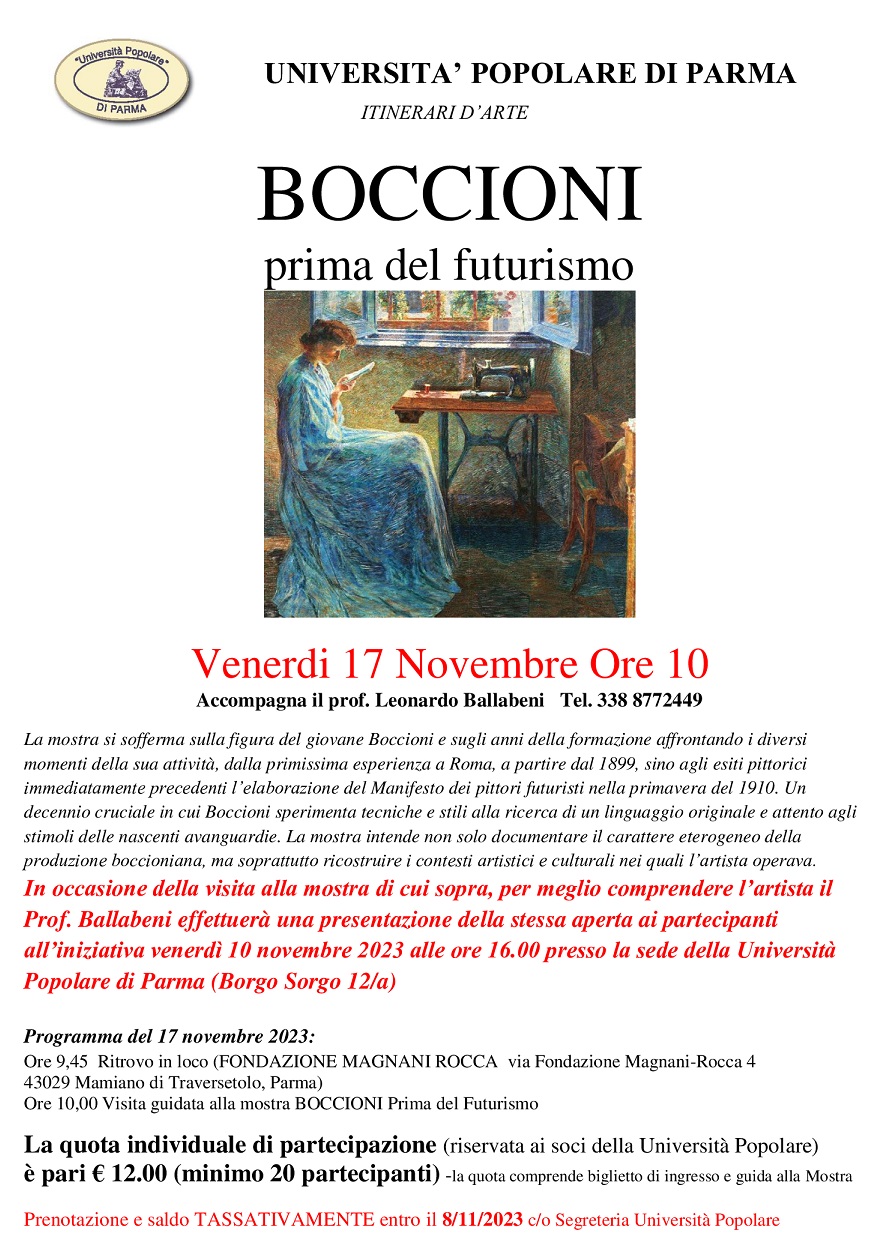 "Università Popolare" DI PARMA

UNIVERSITA' POPOLARE DI PARMA

ITINERARI D'ARTE

BOCCIONI

prima del futurismo

Venerdi 17 Novembre Ore 10

Accompagna il prof. Leonardo Ballabeni Tel. 338 8772449

La mostra si sofferma sulla figura del giovane Boccioni e sugli anni della formazione affrontando i diversi momenti della sua attività, dalla primissima esperienza a Roma, a partire dal 1899, sino agli esiti pittorici immediatamente precedenti l'elaborazione del Manifesto dei pittori futuristi nella primavera del 1910. Un decennio cruciale in cui Boccioni sperimenta tecniche e stili alla ricerca di un linguaggio originale e attento agli stimoli delle nascenti avanguardie. La mostra intende non solo documentare il carattere eterogeneo della produzione boccioniana, ma soprattutto ricostruire i contesti artistici e culturali nei quali l'artista operava.
In occasione della visita alla mostra di cui sopra, per meglio comprendere l'artista il Prof. Ballabeni effettuerà una presentazione della stessa aperta ai partecipanti all'iniziativa venerdì 10 novembre 2023 alle ore 16.00 presso la sede della Università Popolare di Parma (Borgo Sorgo 12/a)

Programma del 17 novembre 2023:
Ore 9,45 Ritrovo in loco (FONDAZIONE MAGNANI ROCCA via Fondazione Magnani-Rocca 4 43029 Mamiano di Traversetolo, Parma)
Ore 10,00 Visita guidata alla mostra BOCCIONI Prima del Futurismo

La quota individuale di partecipazione (riservata ai soci della Università Popolare) è pari € 12.00 (minimo 20 partecipanti) -la quota comprende biglietto di ingresso e guida alla Mostra

Prenotazione e saldo TASSATIVAMENTE entro il 8/11/2023 c/o Segreteria Università Popolare